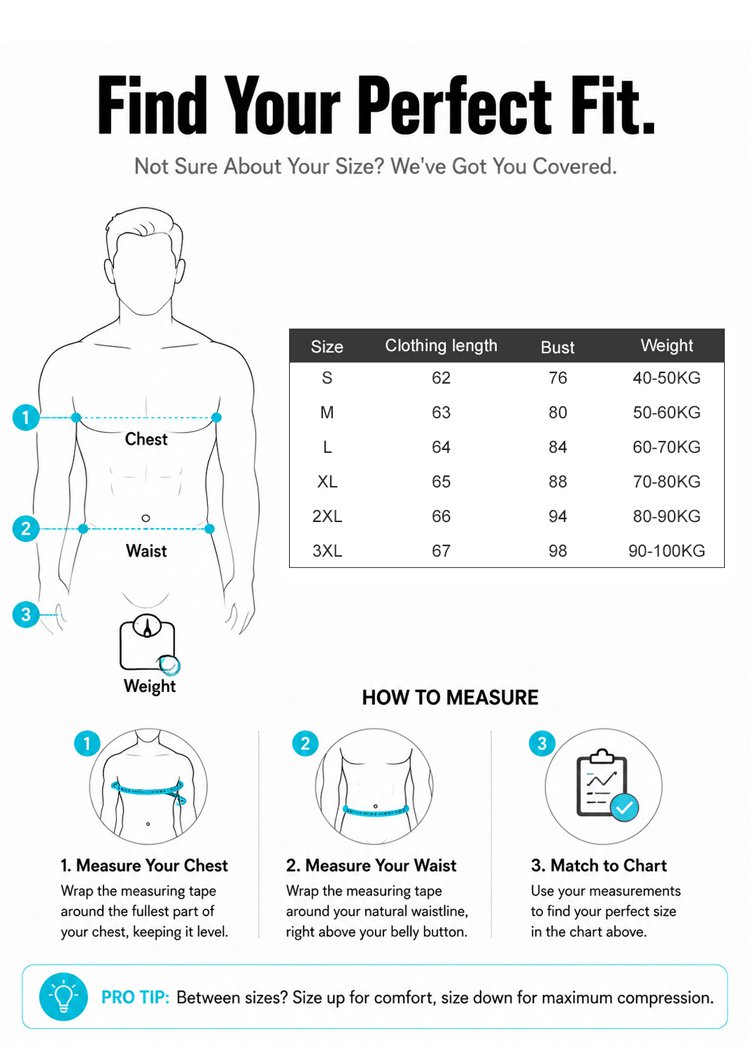 Find Your Perfect Fit.

Not Sure About Your Size? We've Got You Covered.

1
Chest
2
Waist
3
Weight

| Size | Clothing length | Bust | Weight |
|---|---|---|---|
| S | 62 | 76 | 40-50KG |
| M | 63 | 80 | 50-60KG |
| L | 64 | 84 | 60-70KG |
| XL | 65 | 88 | 70-80KG |
| 2XL | 66 | 94 | 80-90KG |
| 3XL | 67 | 98 | 90-100KG |

HOW TO MEASURE

1
1. Measure Your Chest
Wrap the measuring tape around the fullest part of your chest, keeping it level.

2
2. Measure Your Waist
Wrap the measuring tape around your natural waistline, right above your belly button.

3
3. Match to Chart
Use your measurements to find your perfect size in the chart above.

PRO TIP: Between sizes? Size up for comfort, size down for maximum compression.